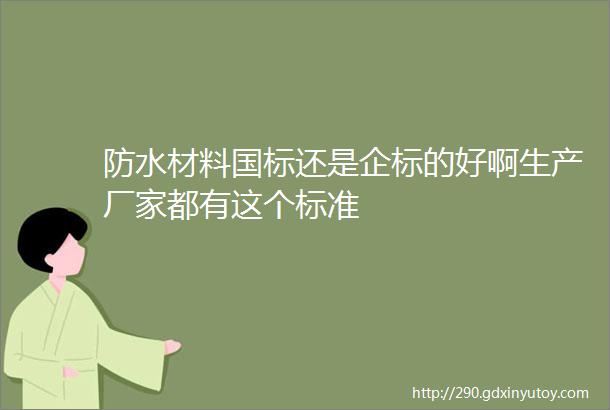 防水材料国标还是企标的好啊生产厂家都有这个标准

http://290.gdxinyutoy.com